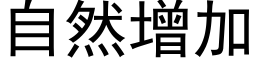 自然增加